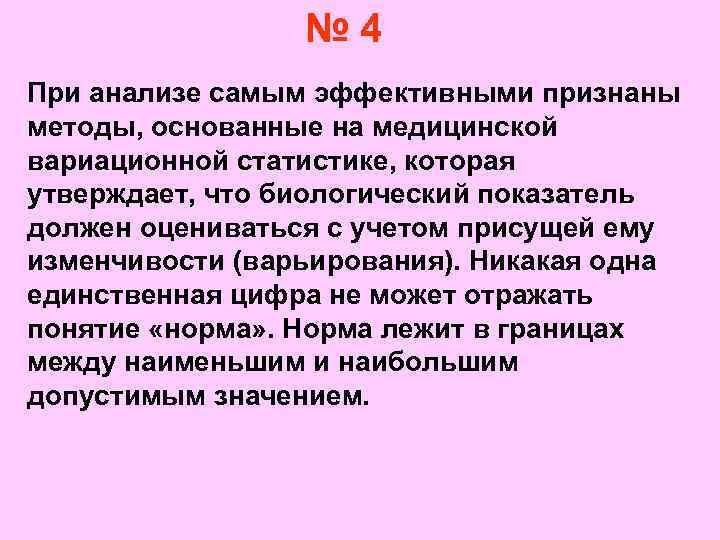 № 4

При анализе самым эффективными признаны методы, основанные на медицинской вариационной статистике, которая утверждает, что биологический показатель должен оцениваться с учетом присущей ему изменчивости (варьирования). Никакая одна единственная цифра не может отражать понятие «норма». Норма лежит в границах между наименьшим и наибольшим допустимым значением.